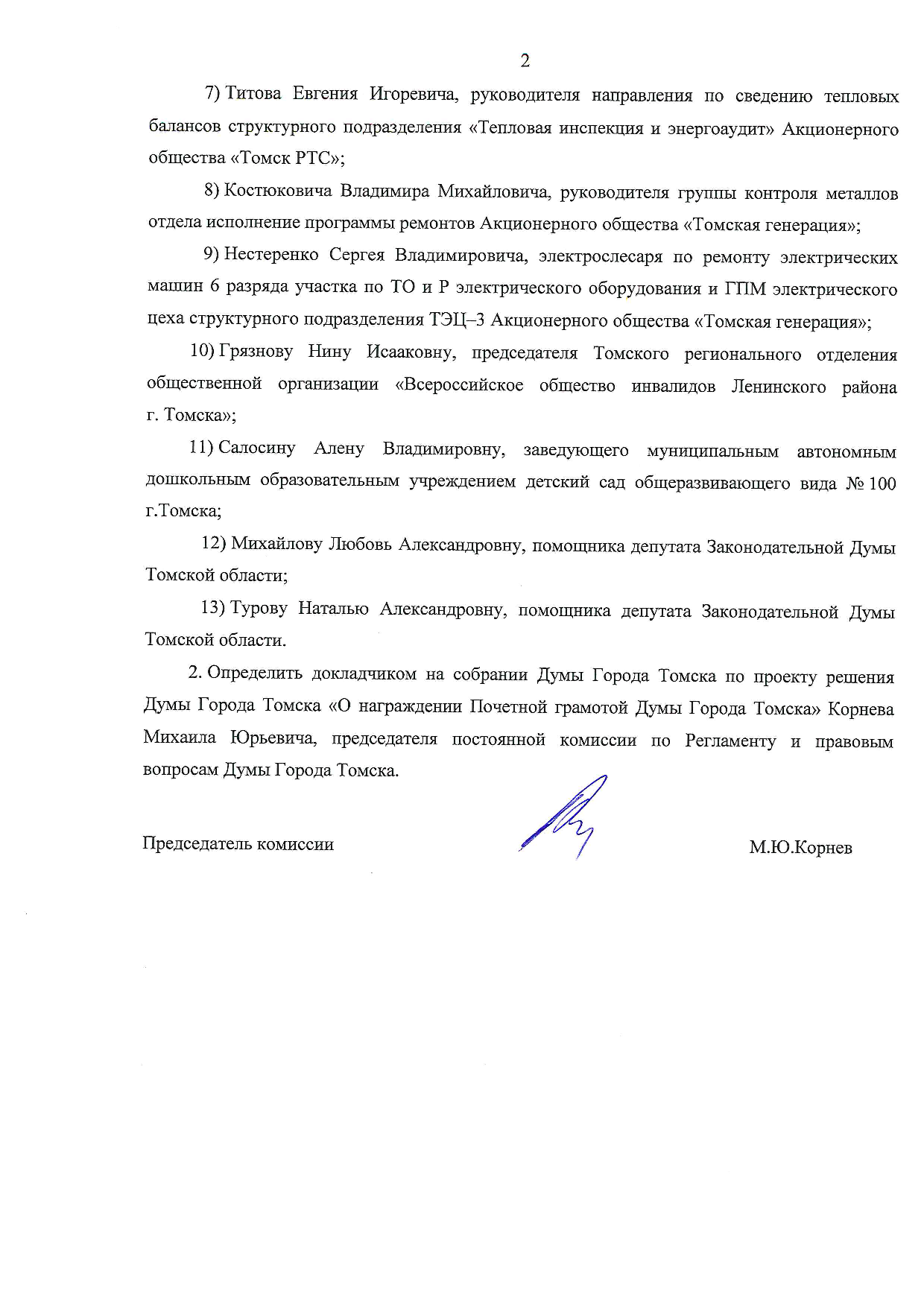 2

7) Титова Евгения Игоревича, руководителя направления по сведению тепловых балансов структурного подразделения «Тепловая инспекция и энергоаудит» Акционерного общества «Томск РТС»;

8) Костюковича Владимира Михайловича, руководителя группы контроля металлов отдела исполнение программы ремонтов Акционерного общества «Томская генерация»;

9) Нестеренко Сергея Владимировича, электрослесаря по ремонту электрических машин 6 разряда участка по ТО и Р электрического оборудования и ГПМ электрического цеха структурного подразделения ТЭЦ–3 Акционерного общества «Томская генерация»;

10) Грязнову Нину Исааковну, председателя Томского регионального отделения общественной организации «Всероссийское общество инвалидов Ленинского района г. Томска»;

11) Салосину Алену Владимировну, заведующего муниципальным автономным дошкольным образовательным учреждением детский сад общеразвивающего вида № 100 г.Томска;

12) Михайлову Любовь Александровну, помощника депутата Законодательной Думы Томской области;

13) Турову Наталью Александровну, помощника депутата Законодательной Думы Томской области.

2. Определить докладчиком на собрании Думы Города Томска по проекту решения Думы Города Томска «О награждении Почетной грамотой Думы Города Томска» Корнева Михаила Юрьевича, председателя постоянной комиссии по Регламенту и правовым вопросам Думы Города Томска.

Председатель комиссии М.Ю.Корнев